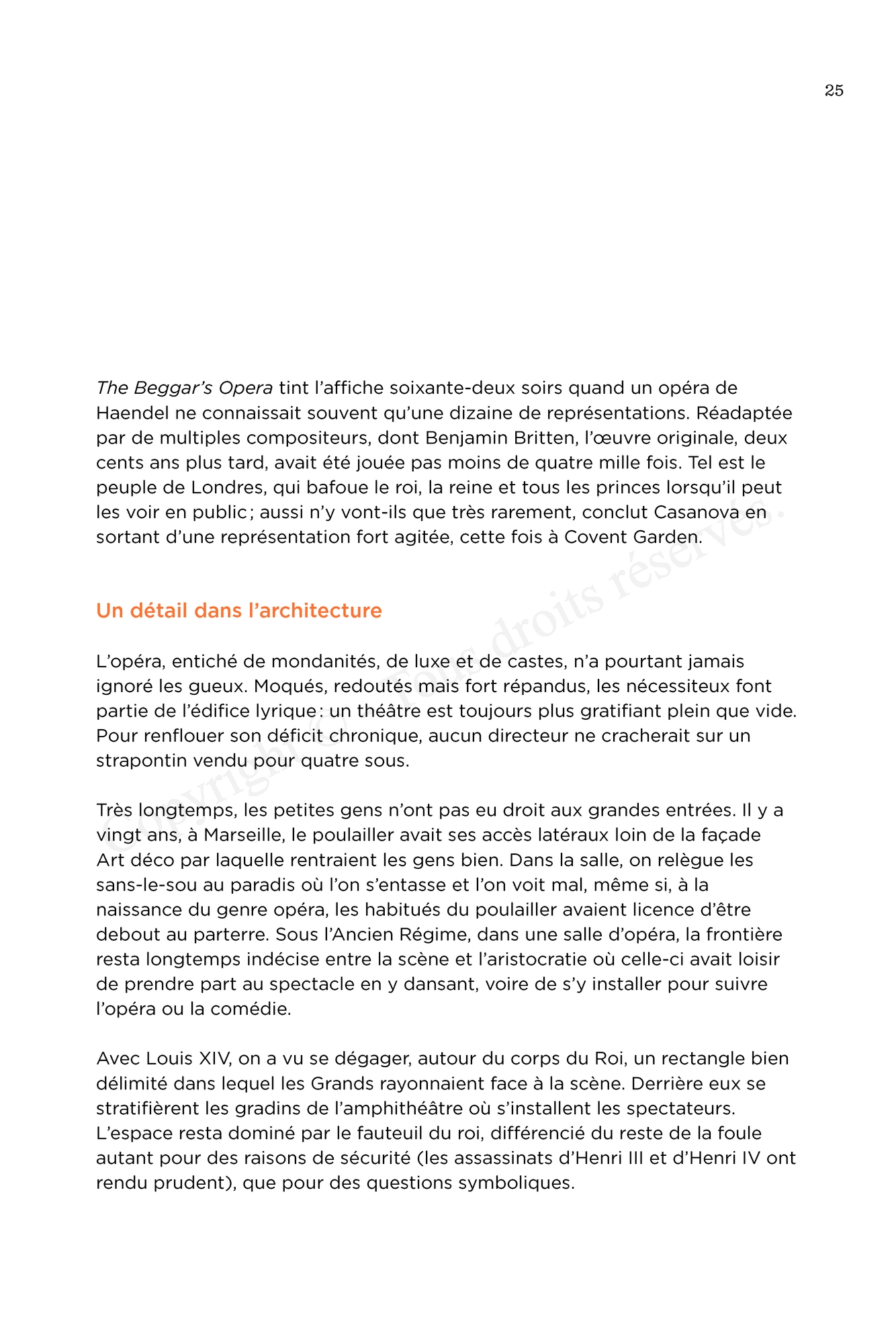 25

The Beggar's Opera tint l'affiche soixante-deux soirs quand un opéra de Haendel ne connaissait souvent qu'une dizaine de représentations. Réadaptée par de multiples compositeurs, dont Benjamin Britten, l'œuvre originale, deux cents ans plus tard, avait été jouée pas moins de quatre mille fois. Tel est le peuple de Londres, qui bafoue le roi, la reine et tous les princes lorsqu'il peut les voir en public ; aussi n'y vont-ils que très rarement, conclut Casanova en sortant d'une représentation fort agitée, cette fois à Covent Garden.

Un détail dans l'architecture

L'opéra, entiché de mondanités, de luxe et de castes, n'a pourtant jamais ignoré les gueux. Moqués, redoutés mais fort répandus, les nécessiteux font partie de l'édifice lyrique : un théâtre est toujours plus gratifiant plein que vide. Pour renflouer son déficit chronique, aucun directeur ne cracherait sur un strapontin vendu pour quatre sous.

Très longtemps, les petites gens n'ont pas eu droit aux grandes entrées. Il y a vingt ans, à Marseille, le poulailler avait ses accès latéraux loin de la façade Art déco par laquelle rentraient les gens bien. Dans la salle, on relègue les sans-le-sou au paradis où l'on s'entasse et l'on voit mal, même si, à la naissance du genre opéra, les habitués du poulailler avaient licence d'être debout au parterre. Sous l'Ancien Régime, dans une salle d'opéra, la frontière resta longtemps indécise entre la scène et l'aristocratie où celle-ci avait loisir de prendre part au spectacle en y dansant, voire de s'y installer pour suivre l'opéra ou la comédie.

Avec Louis XIV, on a vu se dégager, autour du corps du Roi, un rectangle bien délimité dans lequel les Grands rayonnaient face à la scène. Derrière eux se stratifièrent les gradins de l'amphithéâtre où s'installent les spectateurs. L'espace resta dominé par le fauteuil du roi, différencié du reste de la foule autant pour des raisons de sécurité (les assassinats d'Henri III et d'Henri IV ont rendu prudent), que pour des questions symboliques.

Copyright © Tous droits réservés.